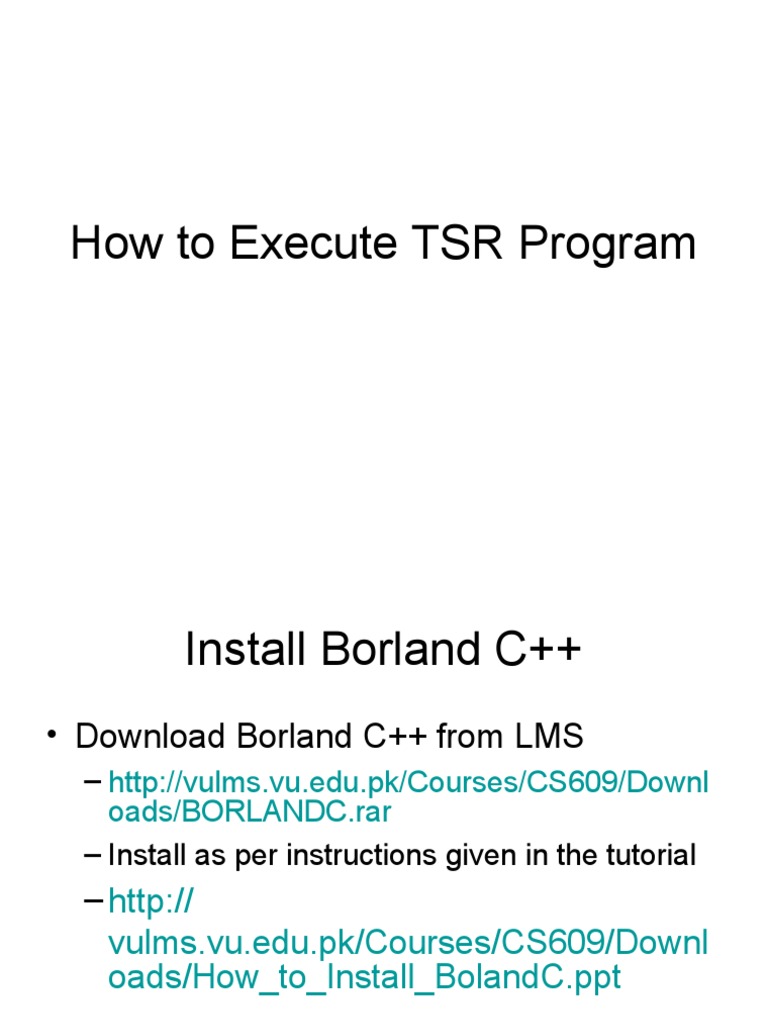 How to Execute TSR Program

Install Borland C++

• Download Borland C++ from LMS

– http://vulms.vu.edu.pk/Courses/CS609/Downloads/BORLANDC.rar

– Install as per instructions given in the tutorial

– http://vulms.vu.edu.pk/Courses/CS609/Downloads/How_to_Install_BolandC.ppt